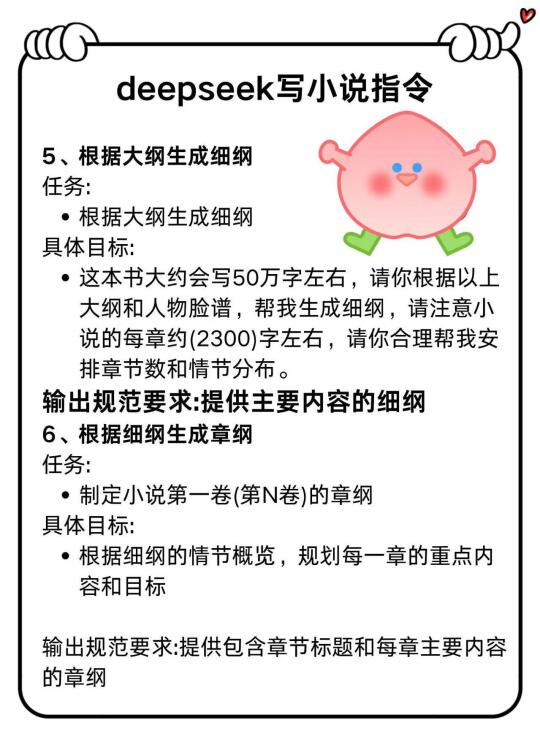 deepseek写小说指令

5、根据大纲生成细纲
任务:
• 根据大纲生成细纲
具体目标:
• 这本书大约会写50万字左右，请你根据以上大纲和人物脸谱，帮我生成细纲，请注意小说的每章约(2300)字左右，请你合理帮我安排章节数和情节分布。
输出规范要求:提供主要内容的细纲
6、根据细纲生成章纲
任务:
• 制定小说第一卷(第N卷)的章纲
具体目标:
• 根据细纲的情节概览，规划每一章的重点内容和目标

输出规范要求:提供包含章节标题和每章主要内容的章纲